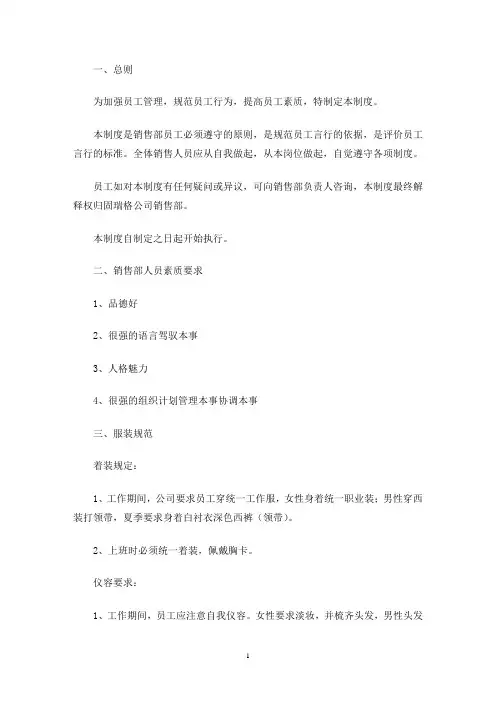 一、总则

为加强员工管理，规范员工行为，提高员工素质，特制定本制度。

本制度是销售部员工必须遵守的原则，是规范员工言行的依据，是评价员工言行的标准。全体销售人员应从自我做起，从本岗位做起，自觉遵守各项制度。

员工如对本制度有任何疑问或异议，可向销售部负责人咨询，本制度最终解释权归固瑞格公司销售部。

本制度自制定之日起开始执行。

二、销售部人员素质要求

1、品德好

2、很强的语言驾驭本事

3、人格魅力

4、很强的组织计划管理本事协调本事

三、服装规范

着装规定：

1、工作期间，公司要求员工穿统一工作服，女性身着统一职业装；男性穿西装打领带，夏季要求身着白衬衣深色西裤（领带）。

2、上班时必须统一着装，佩戴胸卡。

仪容要求：

1、工作期间，员工应注意自我仪容。女性要求淡妆，并梳齐头发，男性头发

1